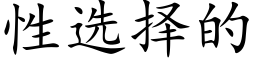 性选择的